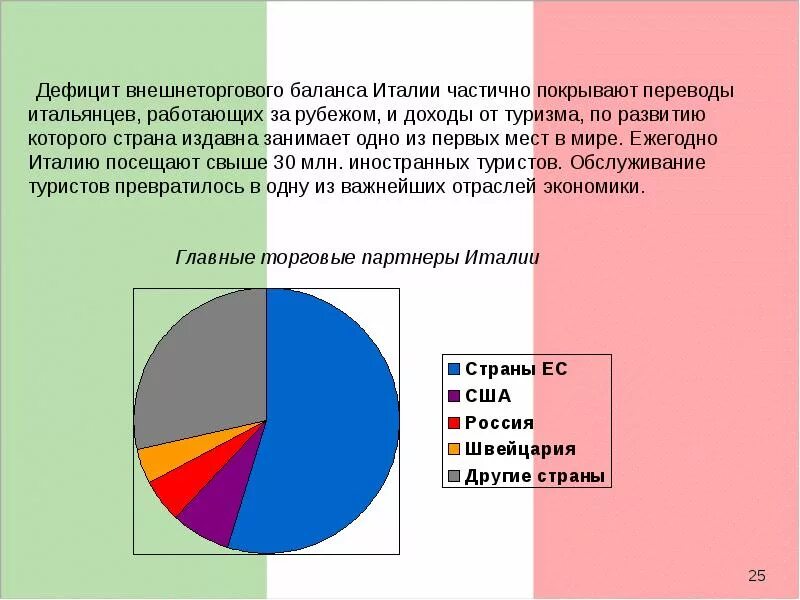 Дефицит внешнеторгового баланса Италии частично покрывают переводы итальянцев, работающих за рубежом, и доходы от туризма, по развитию которого страна издавна занимает одно из первых мест в мире. Ежегодно Италию посещают свыше 30 млн. иностранных туристов. Обслуживание туристов превратилось в одну из важнейших отраслей экономики.

Главные торговые партнеры Италии

Страны ЕС
США
Россия
Швейцария
Другие страны

25